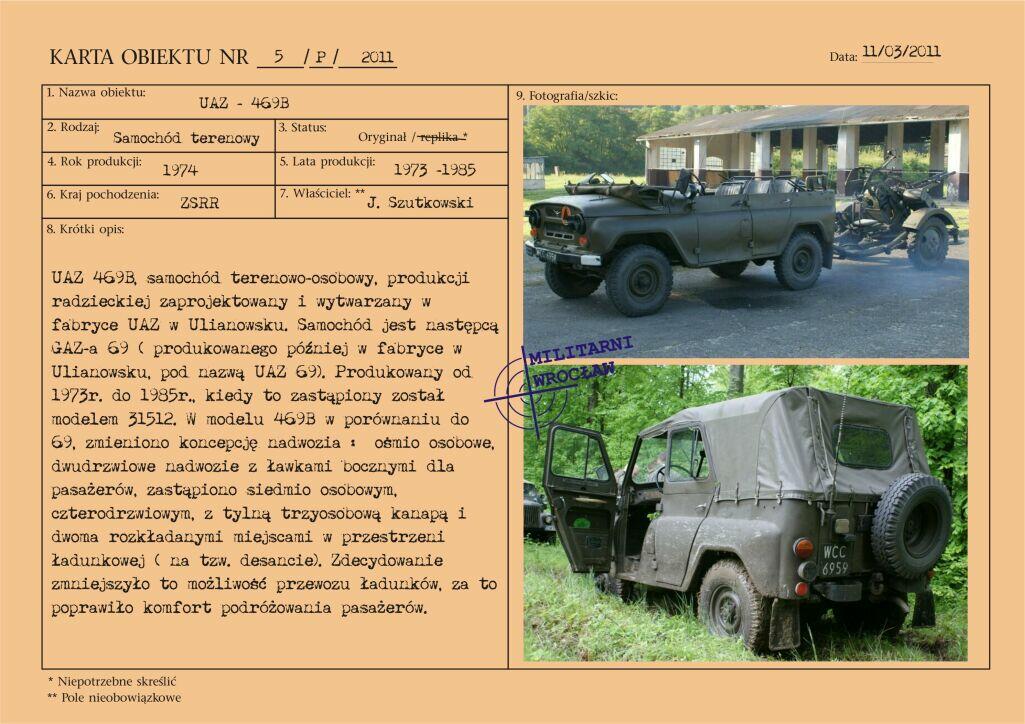 KARTA OBIEKTU NR 5 / P / 2011

Data: 11/03/2011

1. Nazwa obiektu:
UAZ - 469B

2. Rodzaj:
Samochód terenowy

3. Status:
Oryginał / replika *

4. Rok produkcji:
1974

5. Lata produkcji:
1973 -1985

6. Kraj pochodzenia:
ZSRR

7. Właściciel: **
J. Szutkowski

8. Krótki opis:

UAZ 469B, samochód terenowo-osobowy, produkcji radzieckiej zaprojektowany i wytwarzany w fabryce UAZ w Ulianowsku. Samochód jest następcą GAZ-a 69 ( produkowanego później w fabryce w Ulianowsku, pod nazwą UAZ 69). Produkowany od 1973r. do 1985r., kiedy to zastąpiony został modelem 31512. W modelu 469B w porównaniu do 69, zmieniono koncepcję nadwozia : ośmio osobowe, dwudrzwiowe nadwozie z ławkami bocznymi dla pasażerów, zastąpiono siedmio osobowym, czterodrzwiowym, z tylną trzyosobową kanapą i dwoma rozkładanymi miejscami w przestrzeni ładunkowej ( na tzw. desancie). Zdecydowanie zmniejszyło to możliwość przewozu ładunków, za to poprawiło komfort podróżowania pasażerów.

9. Fotografia/szkic:

MILITARNI WROCŁAW

WCC 6959

* Niepotrzebne skreślić
** Pole nieobowiązkowe